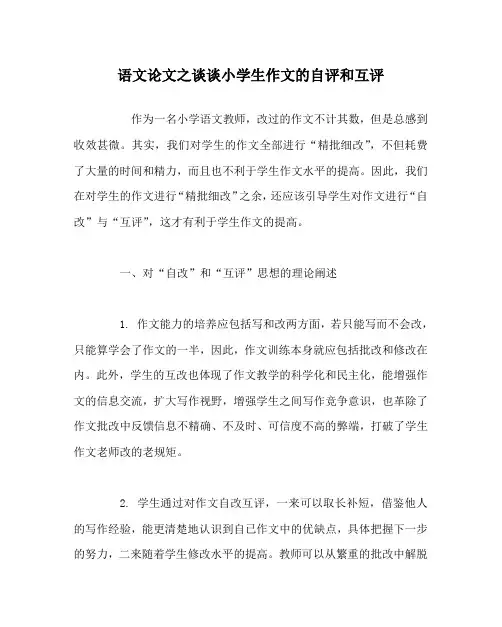 语文论文之谈谈小学生作文的自评和互评

作为一名小学语文教师，改过的作文不计其数，但是总感到收效甚微。其实，我们对学生的作文全部进行“精批细改”，不但耗费了大量的时间和精力，而且也不利于学生作文水平的提高。因此，我们在对学生的作文进行“精批细改”之余，还应该引导学生对作文进行“自改”与“互评”，这才有利于学生作文的提高。

一、对“自改”和“互评”思想的理论阐述

1. 作文能力的培养应包括写和改两方面，若只能写而不会改，只能算学会了作文的一半，因此，作文训练本身就应包括批改和修改在内。此外，学生的互改也体现了作文教学的科学化和民主化，能增强作文的信息交流，扩大写作视野，增强学生之间写作竞争意识，也革除了作文批改中反馈信息不精确、不及时、可信度不高的弊端，打破了学生作文老师改的老规矩。

2. 学生通过对作文自改互评，一来可以取长补短，借鉴他人的写作经验，能更清楚地认识到自己作文中的优缺点，具体把握下一步的努力，二来随着学生修改水平的提高。教师可以从繁重的批改中解脱